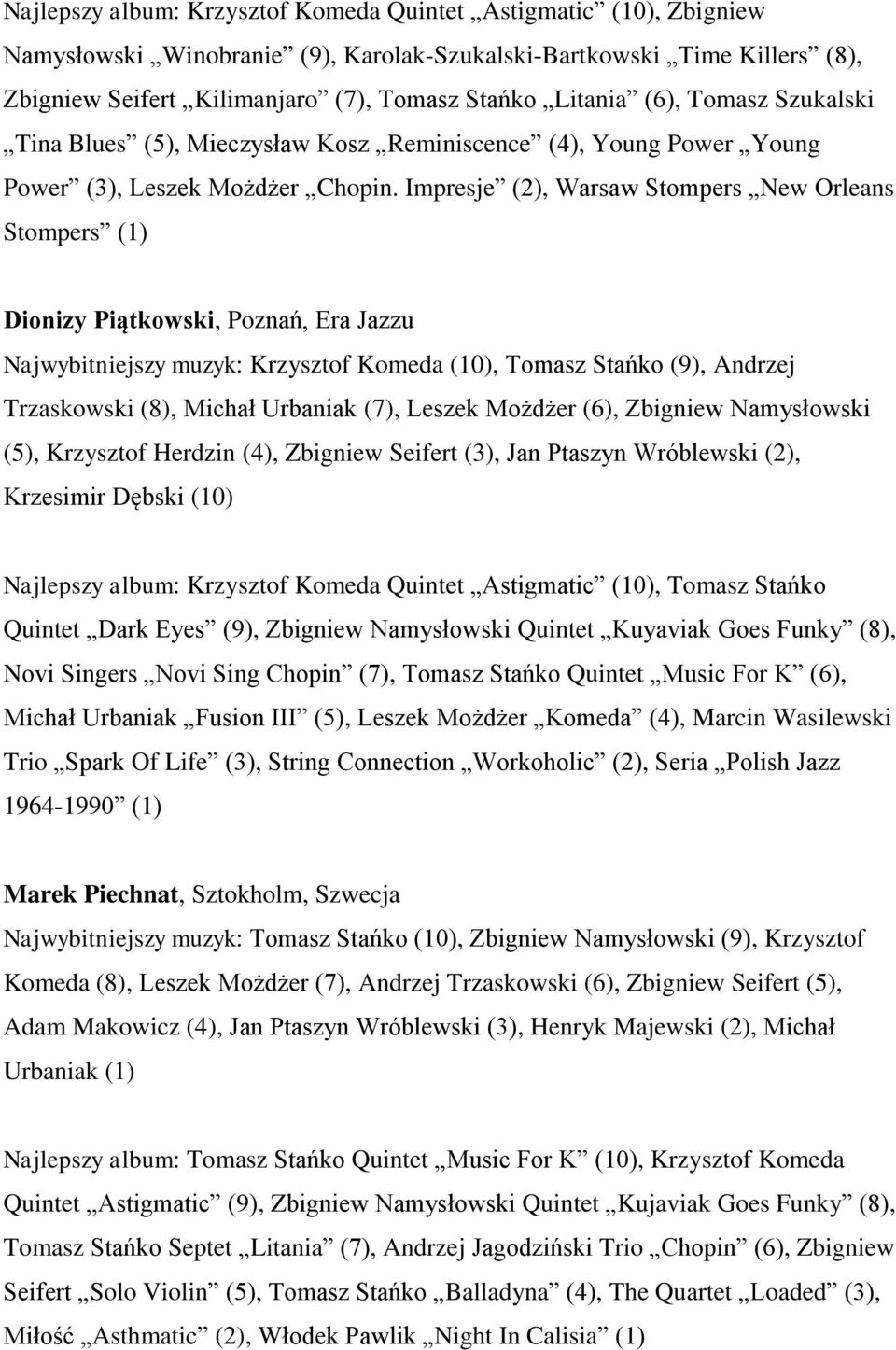 Najlepszy album: Krzysztof Komeda Quintet „Astigmatic” (10), Zbigniew Namysłowski „Winobranie” (9), Karolak-Szukalski-Bartkowski „Time Killers” (8), Zbigniew Seifert „Kilimanjaro” (7), Tomasz Stańko „Litania” (6), Tomasz Szukalski „Tina Blues” (5), Mieczysław Kosz „Reminiscence” (4), Young Power „Young Power” (3), Leszek Możdżer „Chopin. Impresje” (2), Warsaw Stompers „New Orleans Stompers” (1)

Dionizy Piątkowski, Poznań, Era Jazzu

Najwybitniejszy muzyk: Krzysztof Komeda (10), Tomasz Stańko (9), Andrzej Trzaskowski (8), Michał Urbaniak (7), Leszek Możdżer (6), Zbigniew Namysłowski (5), Krzysztof Herdzin (4), Zbigniew Seifert (3), Jan Ptaszyn Wróblewski (2), Krzesimir Dębski (10)

Najlepszy album: Krzysztof Komeda Quintet „Astigmatic” (10), Tomasz Stańko Quintet „Dark Eyes” (9), Zbigniew Namysłowski Quintet „Kuyaviak Goes Funky” (8), Novi Singers „Novi Sing Chopin” (7), Tomasz Stańko Quintet „Music For K” (6), Michał Urbaniak „Fusion III” (5), Leszek Możdżer „Komeda” (4), Marcin Wasilewski Trio „Spark Of Life” (3), String Connection „Workoholic” (2), Seria „Polish Jazz 1964-1990” (1)

Marek Piechnat, Sztokholm, Szwecja

Najwybitniejszy muzyk: Tomasz Stańko (10), Zbigniew Namysłowski (9), Krzysztof Komeda (8), Leszek Możdżer (7), Andrzej Trzaskowski (6), Zbigniew Seifert (5), Adam Makowicz (4), Jan Ptaszyn Wróblewski (3), Henryk Majewski (2), Michał Urbaniak (1)

Najlepszy album: Tomasz Stańko Quintet „Music For K” (10), Krzysztof Komeda Quintet „Astigmatic” (9), Zbigniew Namysłowski Quintet „Kujaviak Goes Funky” (8), Tomasz Stańko Septet „Litania” (7), Andrzej Jagodziński Trio „Chopin” (6), Zbigniew Seifert „Solo Violin” (5), Tomasz Stańko „Balladyna” (4), The Quartet „Loaded” (3), Miłość „Asthmatic” (2), Włodek Pawlik „Night In Calisia” (1)